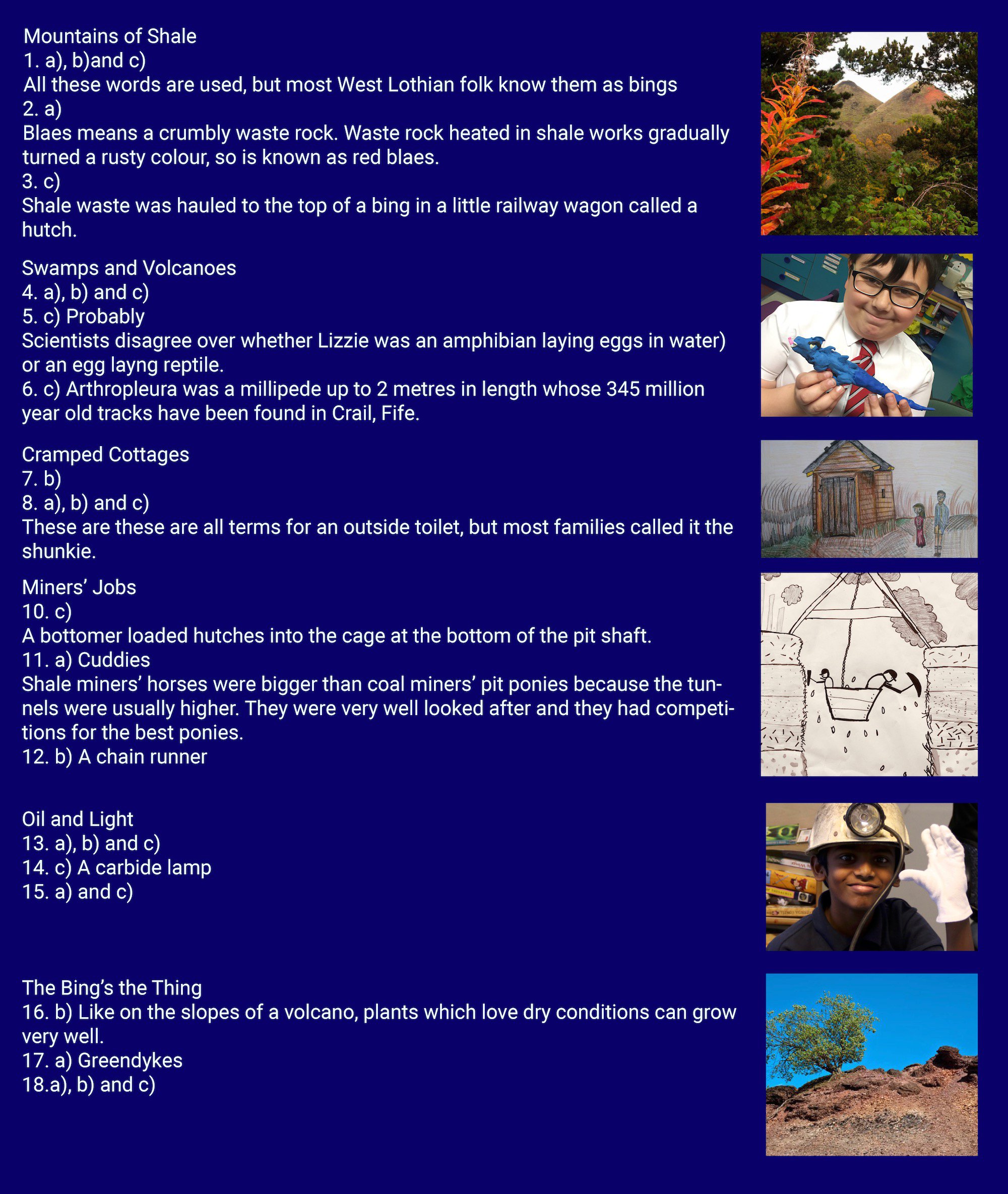 Mountains of Shale
1. a), b)and c)
All these words are used, but most West Lothian folk know them as bings
2. a)
Blaes means a crumbly waste rock. Waste rock heated in shale works gradually turned a rusty colour, so is known as red blaes.
3. c)
Shale waste was hauled to the top of a bing in a little railway wagon called a hutch.

Swamps and Volcanoes
4. a), b) and c)
5. c) Probably
Scientists disagree over whether Lizzie was an amphibian laying eggs in water) or an egg layng reptile.
6. c) Arthropleura was a millipede up to 2 metres in length whose 345 million year old tracks have been found in Crail, Fife.

Cramped Cottages
7. b)
8. a), b) and c)
These are these are all terms for an outside toilet, but most families called it the shunkie.

Miners' Jobs
10. c)
A bottomer loaded hutches into the cage at the bottom of the pit shaft.
11. a) Cuddies
Shale miners' horses were bigger than coal miners' pit ponies because the tunnels were usually higher. They were very well looked after and they had competitions for the best ponies.
12. b) A chain runner

Oil and Light
13. a), b) and c)
14. c) A carbide lamp
15. a) and c)

The Bing's the Thing
16. b) Like on the slopes of a volcano, plants which love dry conditions can grow very well.
17. a) Greendykes
18.a), b) and c)